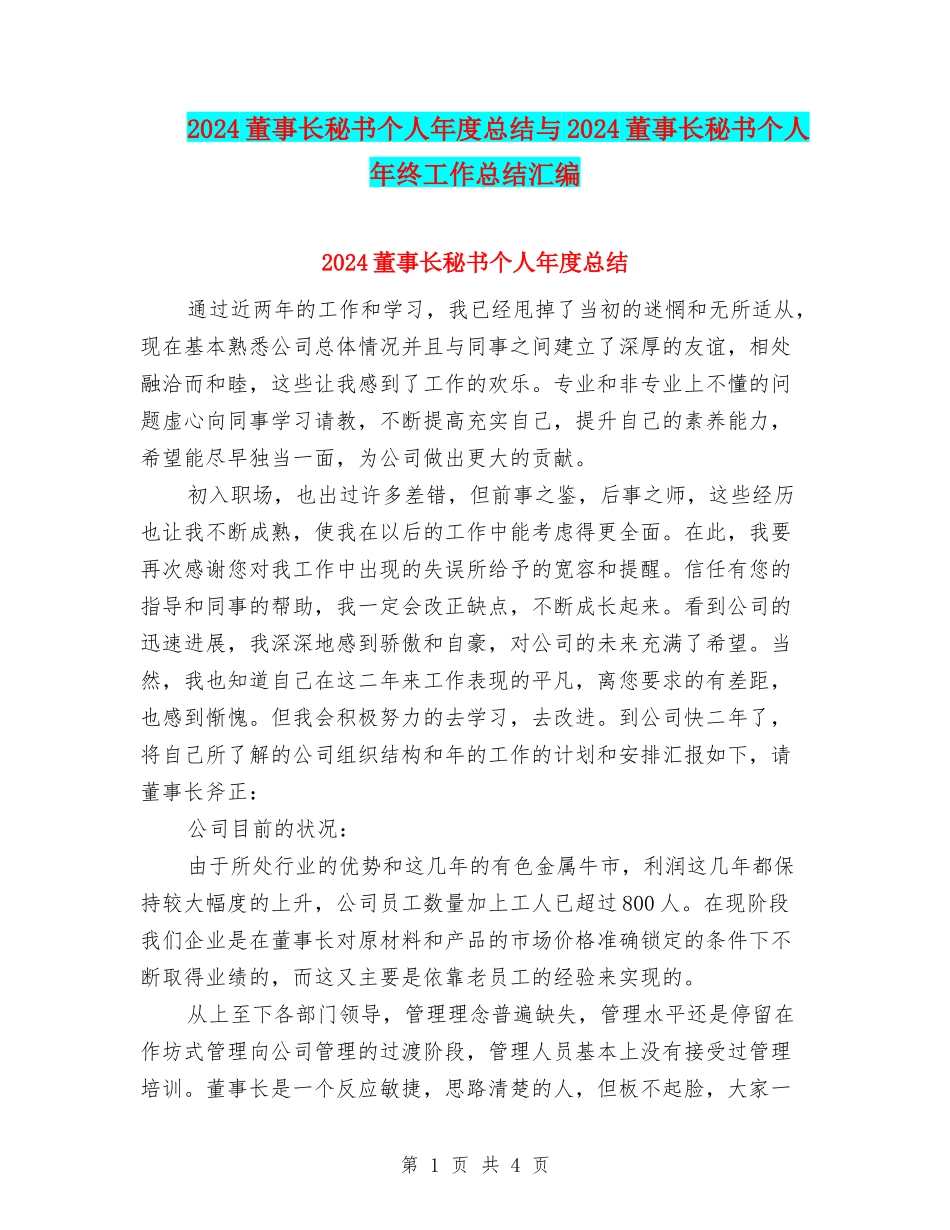 2024董事长秘书个人年度总结与2024董事长秘书个人年终工作总结汇编

2024董事长秘书个人年度总结

通过近两年的工作和学习，我已经甩掉了当初的迷惘和无所适从，现在基本熟悉公司总体情况并且与同事之间建立了深厚的友谊，相处融洽而和睦，这些让我感到了工作的欢乐。专业和非专业上不懂的问题虚心向同事学习请教，不断提高充实自己，提升自己的素养能力，希望能尽早独当一面，为公司做出更大的贡献。

初入职场，也出过许多差错，但前事之鉴，后事之师，这些经历也让我不断成熟，使我在以后的工作中能考虑得更全面。在此，我要再次感谢您对我工作中出现的失误所给予的宽容和提醒。信任有您的指导和同事的帮助，我一定会改正缺点，不断成长起来。看到公司的迅速进展，我深深地感到骄傲和自豪，对公司的未来充满了希望。当然，我也知道自己在这二年来工作表现的平凡，离您要求的有差距，也感到惭愧。但我会积极努力的去学习，去改进。到公司快二年了，将自己所了解的公司组织结构和年的工作的计划和安排汇报如下，请董事长斧正：

公司目前的状况：

由于所处行业的优势和这几年的有色金属牛市，利润这几年都保持较大幅度的上升，公司员工数量加上工人已超过800人。在现阶段我们企业是在董事长对原材料和产品的市场价格准确锁定的条件下不断取得业绩的，而这又主要是依靠老员工的经验来实现的。

从上至下各部门领导，管理理念普遍缺失，管理水平还是停留在作坊式管理向公司管理的过渡阶段，管理人员基本上没有接受过管理培训。董事长是一个反应敏捷，思路清楚的人，但板不起脸，大家一

第 1 页 共 4 页